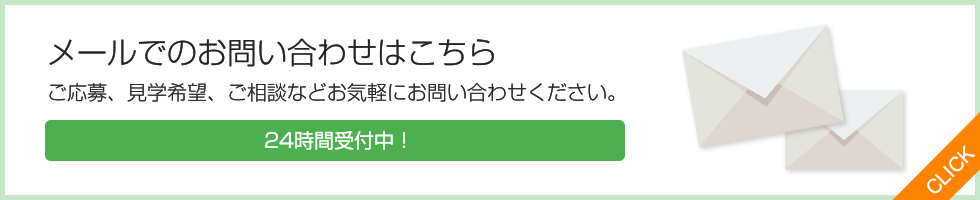 メールでのお問い合わせはこちら

ご応募、見学希望、ご相談などお気軽にお問い合わせください。

24時間受付中！

CLICK